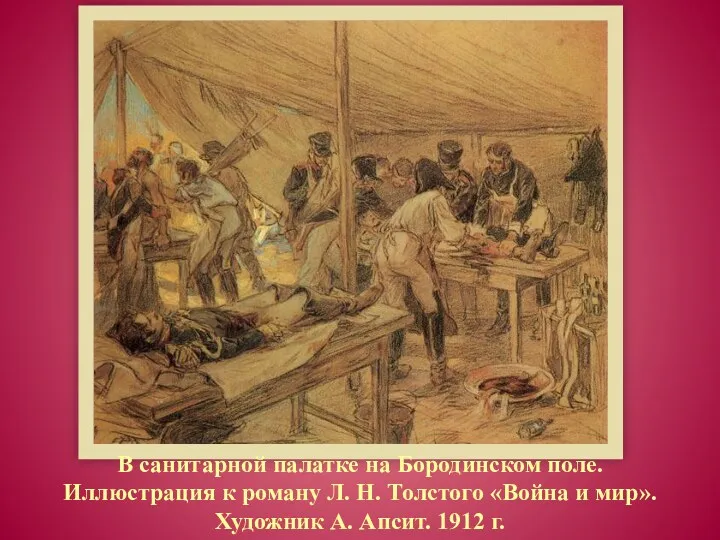 В санитарной палатке на Бородинском поле.
Иллюстрация к роману Л. Н. Толстого «Война и мир».
Художник А. Апсит. 1912 г.